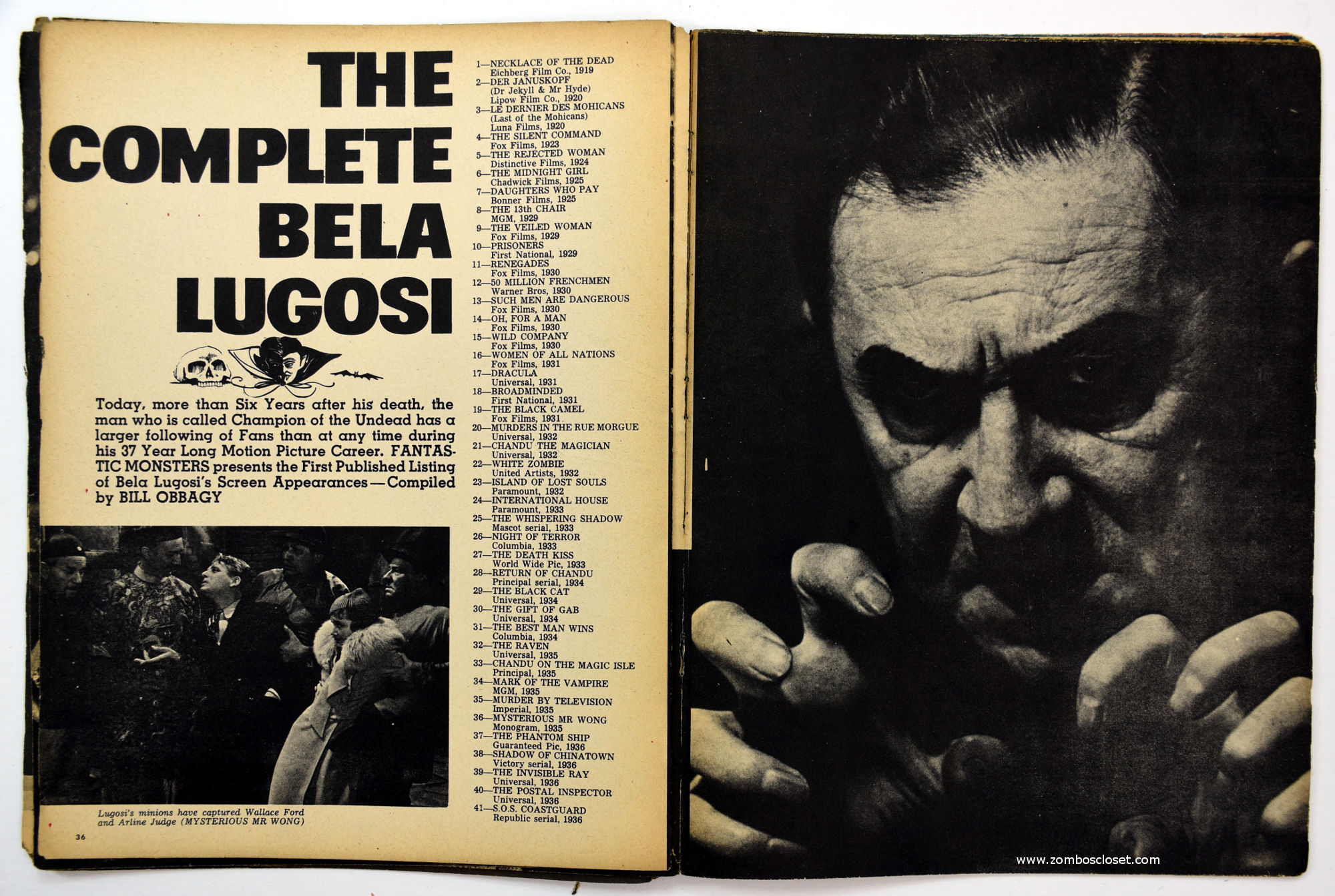 THE COMPLETE BELA LUGOSI

Today, more than Six Years after his death, the man who is called Champion of the Undead has a larger following of Fans than at any time during his 37 Year Long Motion Picture Career. FANTASTIC MONSTERS presents the First Published Listing of Bela Lugosi's Screen Appearances—Compiled by BILL OBBAGY

Lugosi's minions have captured Wallace Ford and Arline Judge (MYSTERIOUS MR WONG)

36

1—NECKLACE OF THE DEAD
Eichberg Film Co., 1919
2—DER JANUSKOPF
(Dr Jekyll & Mr Hyde)
Lipow Film Co., 1920
3—LE DERNIER DES MOHICANS
(Last of the Mohicans)
Luna Films, 1920
4—THE SILENT COMMAND
Fox Films, 1923
5—THE REJECTED WOMAN
Distinctive Films, 1924
6—THE MIDNIGHT GIRL
Chadwick Films, 1925
7—DAUGHTERS WHO PAY
Bonner Films, 1925
8—THE 13th CHAIR
MGM, 1929
9—THE VEILED WOMAN
Fox Films, 1929
10—PRISONERS
First National, 1929
11—RENEGADES
Fox Films, 1930
12—50 MILLION FRENCHMEN
Warner Bros, 1930
13—SUCH MEN ARE DANGEROUS
Fox Films, 1930
14—OH, FOR A MAN
Fox Films, 1930
15—WILD COMPANY
Fox Films, 1930
16—WOMEN OF ALL NATIONS
Fox Films, 1931
17—DRACULA
Universal, 1931
18—BROADMINDED
First National, 1931
19—THE BLACK CAMEL
Fox Films, 1931
20—MURDERS IN THE RUE MORGUE
Universal, 1932
21—CHANDU THE MAGICIAN
Universal, 1932
22—WHITE ZOMBIE
United Artists, 1932
23—ISLAND OF LOST SOULS
Paramount, 1932
24—INTERNATIONAL HOUSE
Paramount, 1933
25—THE WHISPERING SHADOW
Mascot serial, 1933
26—NIGHT OF TERROR
Columbia, 1933
27—THE DEATH KISS
World Wide Pic, 1933
28—RETURN OF CHANDU
Principal serial, 1934
29—THE BLACK CAT
Universal, 1934
30—THE GIFT OF GAB
Universal, 1934
31—THE BEST MAN WINS
Columbia, 1934
32—THE RAVEN
Universal, 1935
33—CHANDU ON THE MAGIC ISLE
Principal, 1935
34—MARK OF THE VAMPIRE
MGM, 1935
35—MURDER BY TELEVISION
Imperial, 1935
36—MYSTERIOUS MR WONG
Monogram, 1935
37—THE PHANTOM SHIP
Guaranteed Pic, 1936
38—SHADOW OF CHINATOWN
Victory serial, 1936
39—THE INVISIBLE RAY
Universal, 1936
40—THE POSTAL INSPECTOR
Universal, 1936
41—S.O.S. COASTGUARD
Republic serial, 1936

www.zomboscloset.com